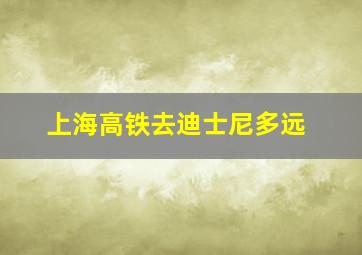 上海高铁去迪士尼多远